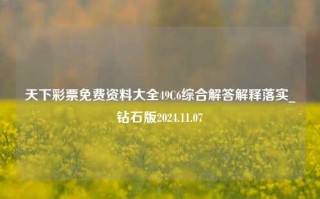 天下彩票免费资料大全49C6综合解答解释落实_钻石版2024.11.07